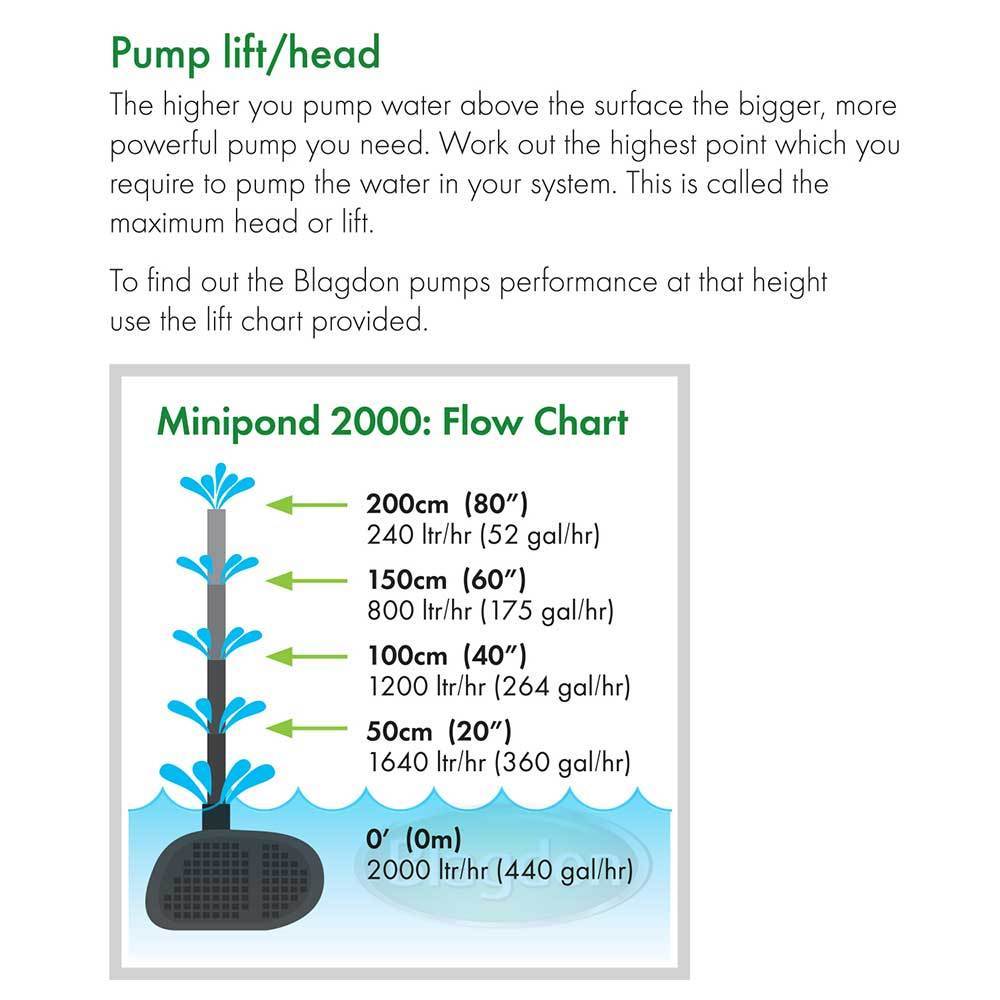 Pump lift/head

The higher you pump water above the surface the bigger, more powerful pump you need. Work out the highest point which you require to pump the water in your system. This is called the maximum head or lift.

To find out the Blagdon pumps performance at that height use the lift chart provided.

Minipond 2000: Flow Chart

200cm (80")
240 ltr/hr (52 gal/hr)

150cm (60")
800 ltr/hr (175 gal/hr)

100cm (40")
1200 ltr/hr (264 gal/hr)

50cm (20")
1640 ltr/hr (360 gal/hr)

0' (0m)
2000 ltr/hr (440 gal/hr)

Blagdon